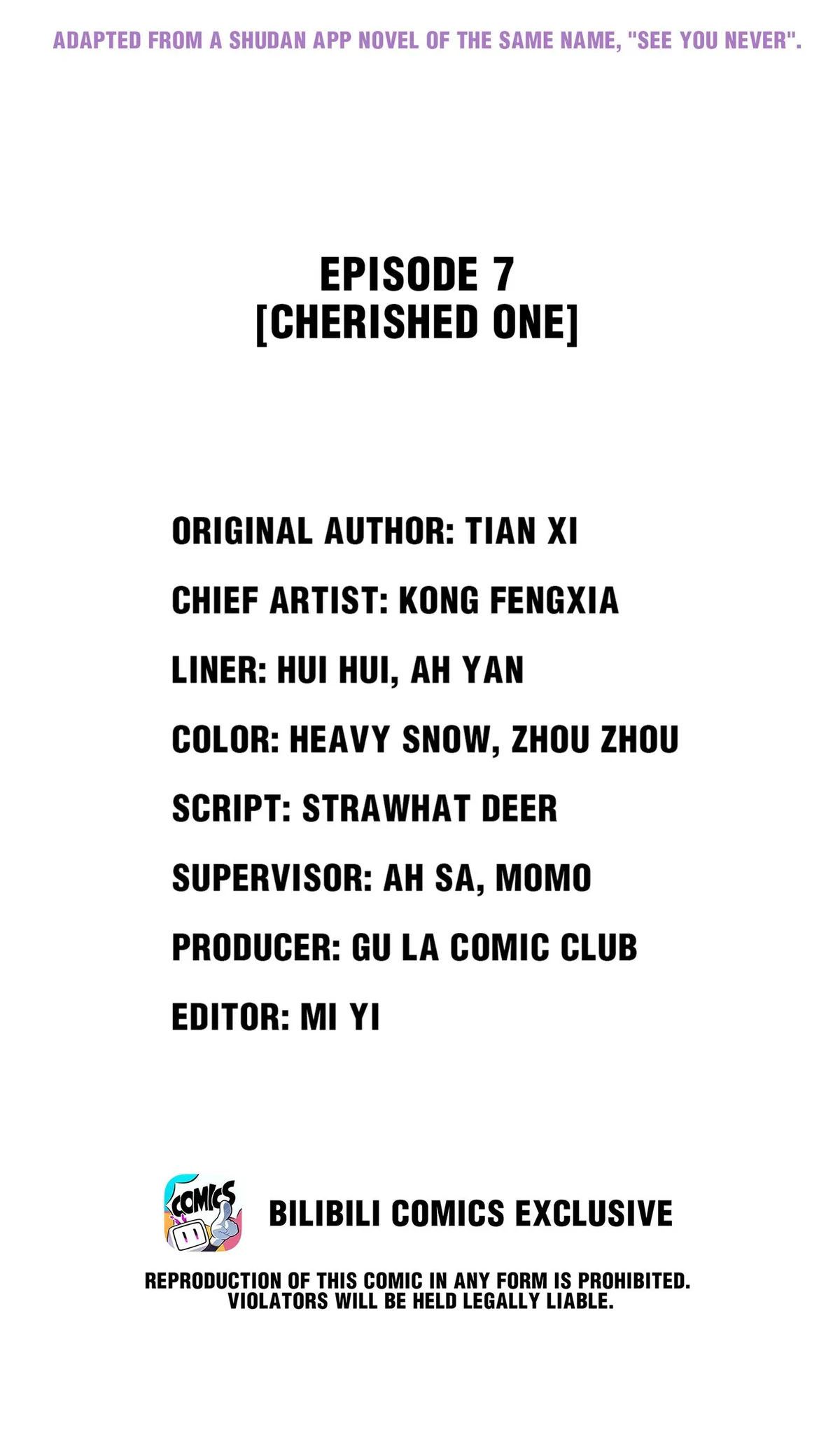 ADAPTED FROM A SHUDAN APP NOVEL OF THE SAME NAME, "SEE YOU NEVER".

EPISODE 7
[CHERISHED ONE]

ORIGINAL AUTHOR: TIAN XI

CHIEF ARTIST: KONG FENGXIA

LINER: HUI HUI, AH YAN

COLOR: HEAVY SNOW, ZHOU ZHOU

SCRIPT: STRAWHAT DEER

SUPERVISOR: AH SA, MOMO

PRODUCER: GU LA COMIC CLUB

EDITOR: MI YI

COMICS

BILIBILI COMICS EXCLUSIVE

REPRODUCTION OF THIS COMIC IN ANY FORM IS PROHIBITED.
VIOLATORS WILL BE HELD LEGALLY LIABLE.